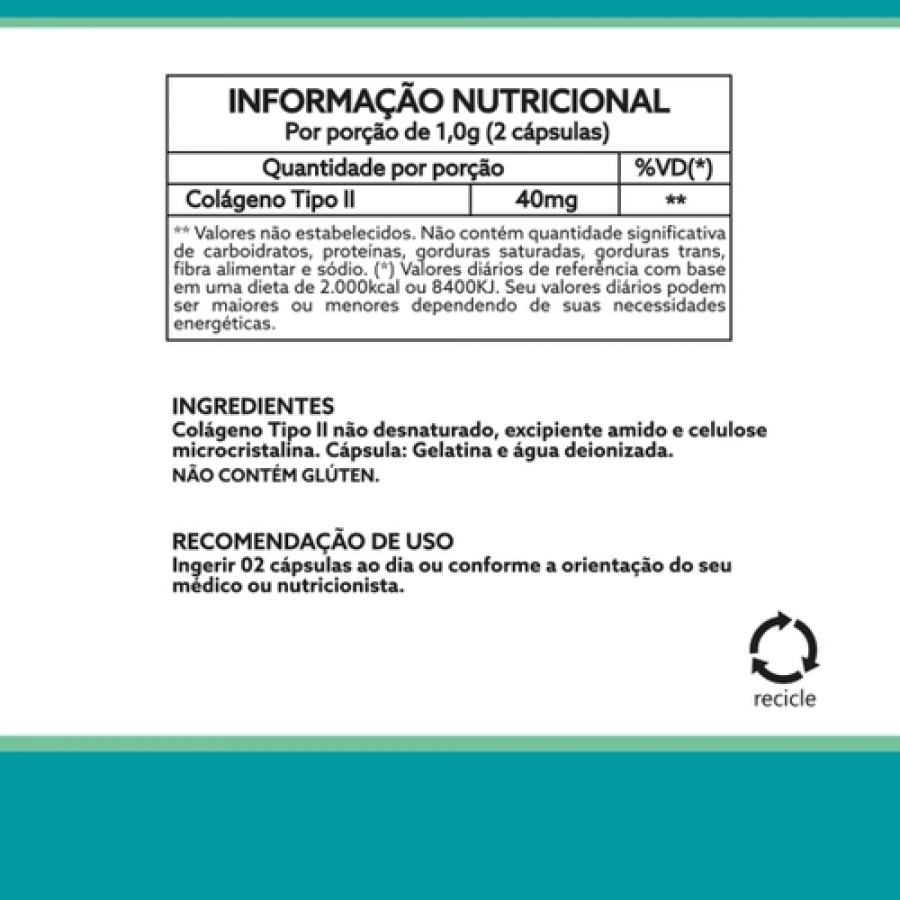 INFORMAÇÃO NUTRICIONAL
Por porção de 1,0g (2 cápsulas)

| Quantidade por porção | | %VD(*) |
|---|---|---|
| Colágeno Tipo II | 40mg | ** |

** Valores não estabelecidos. Não contém quantidade significativa de carboidratos, proteínas, gorduras saturadas, gorduras trans, fibra alimentar e sódio. (*) Valores diários de referência com base em uma dieta de 2.000kcal ou 8400KJ. Seu valores diários podem ser maiores ou menores dependendo de suas necessidades energéticas.

INGREDIENTES
Colágeno Tipo II não desnaturado, excipiente amido e celulose microcristalina. Cápsula: Gelatina e água deionizada.
NÃO CONTÉM GLÚTEN.

RECOMENDAÇÃO DE USO
Ingerir 02 cápsulas ao dia ou conforme a orientação do seu médico ou nutricionista.

recicle